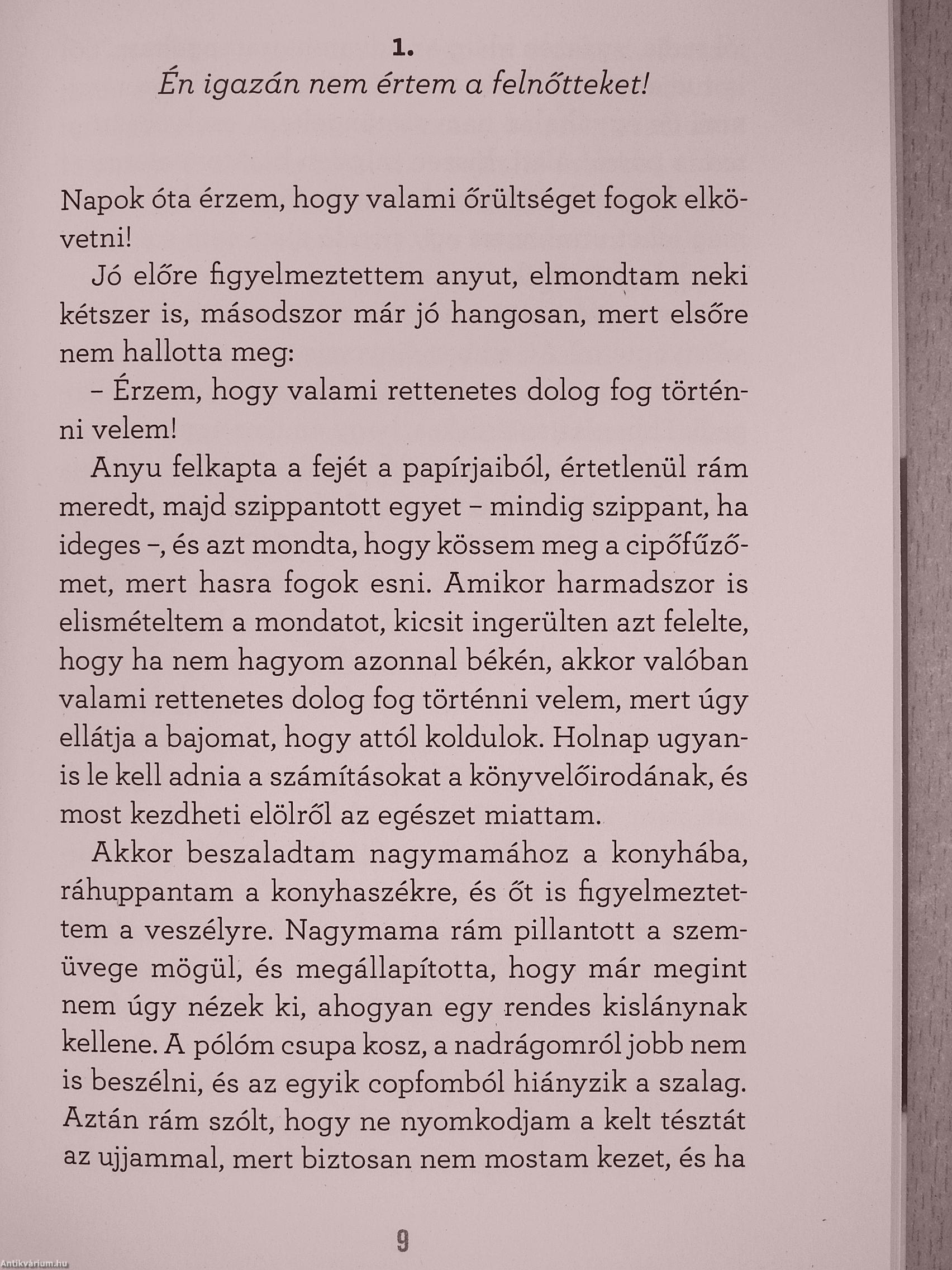 1.
Én igazán nem értem a felnőtteket!

Napok óta érzem, hogy valami őrültséget fogok elkövetni!

Jó előre figyelmeztettem anyut, elmondtam neki kétszer is, másodszor már jó hangosan, mert elsőre nem hallotta meg:

– Érzem, hogy valami rettenetes dolog fog történni velem!

Anyu felkapta a fejét a papírjaiból, értetlenül rám meredt, majd szippantott egyet – mindig szippant, ha ideges –, és azt mondta, hogy kössem meg a cipőfűzőmet, mert hasra fogok esni. Amikor harmadszor is elismételtem a mondatot, kicsit ingerülten azt felelte, hogy ha nem hagyom azonnal békén, akkor valóban valami rettenetes dolog fog történni velem, mert úgy ellátja a bajomat, hogy attól koldulok. Holnap ugyanis le kell adnia a számításokat a könyvelőirodának, és most kezdheti elölről az egészet miattam.

Akkor beszaladtam nagymamához a konyhába, ráhuppantam a konyhaszékre, és őt is figyelmeztettem a veszélyre. Nagymama rám pillantott a szemüvege mögül, és megállapította, hogy már megint nem úgy nézek ki, ahogyan egy rendes kislánynak kellene. A pólóm csupa kosz, a nadrágomról jobb nem is beszélni, és az egyik copfomból hiányzik a szalag. Aztán rám szólt, hogy ne nyomkodjam a kelt tésztát az ujjammal, mert biztosan nem mostam kezet, és ha

9

Antikvárium.hu